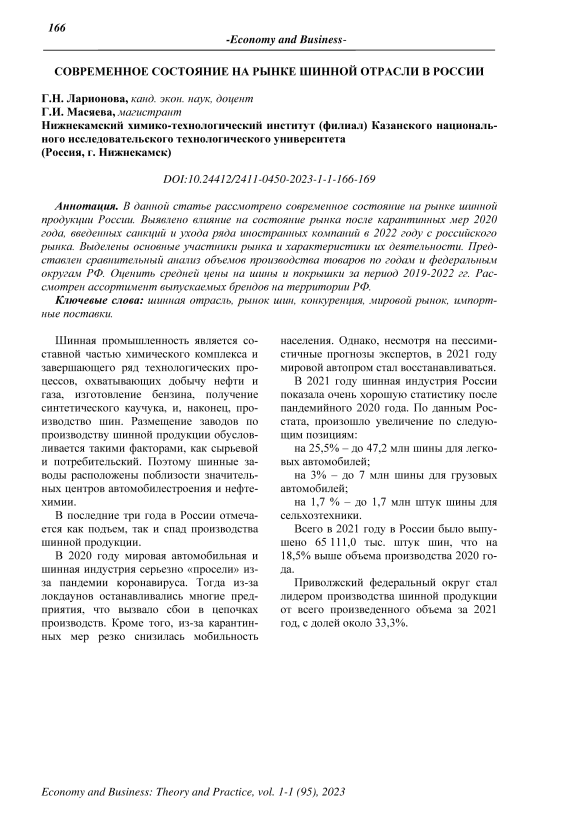 166

-Economy and Business-

СОВРЕМЕННОЕ СОСТОЯНИЕ НА РЫНКЕ ШИННОЙ ОТРАСЛИ В РОССИИ

Г.Н. Ларионова, канд. экон. наук, доцент
Г.И. Масяева, магистрант
Нижнекамский химико-технологический институт (филиал) Казанского национального исследовательского технологического университета
(Россия, г. Нижнекамск)

DOI:10.24412/2411-0450-2023-1-1-166-169

Аннотация. В данной статье рассмотрено современное состояние на рынке шинной продукции России. Выявлено влияние на состояние рынка после карантинных мер 2020 года, введенных санкций и ухода ряда иностранных компаний в 2022 году с российского рынка. Выделены основные участники рынка и характеристики их деятельности. Представлен сравнительный анализ объемов производства товаров по годам и федеральным округам РФ. Оценить средней цены на шины и покрышки за период 2019-2022 гг. Рассмотрен ассортимент выпускаемых брендов на территории РФ.

Ключевые слова: шинная отрасль, рынок шин, конкуренция, мировой рынок, импортные поставки.

Шинная промышленность является составной частью химического комплекса и завершающего ряд технологических процессов, охватывающих добычу нефти и газа, изготовление бензина, получение синтетического каучука, и, наконец, производство шин. Размещение заводов по производству шинной продукции обусловливается такими факторами, как сырьевой и потребительский. Поэтому шинные заводы расположены поблизости значительных центров автомобилестроения и нефтехимии.

В последние три года в России отмечается как подъем, так и спад производства шинной продукции.

В 2020 году мировая автомобильная и шинная индустрия серьезно «просели» из-за пандемии коронавируса. Тогда из-за локдаунов останавливались многие предприятия, что вызвало сбои в цепочках производств. Кроме того, из-за карантинных мер резко снизилась мобильность населения. Однако, несмотря на пессимистичные прогнозы экспертов, в 2021 году мировой автопром стал восстанавливаться.

В 2021 году шинная индустрия России показала очень хорошую статистику после пандемийного 2020 года. По данным Росстата, произошло увеличение по следующим позициям:

на 25,5% – до 47,2 млн шины для легковых автомобилей;

на 3% – до 7 млн шины для грузовых автомобилей;

на 1,7 % – до 1,7 млн штук шины для сельхозтехники.

Всего в 2021 году в России было выпущено 65 111,0 тыс. штук шин, что на 18,5% выше объема производства 2020 года.

Приволжский федеральный округ стал лидером производства шинной продукции от всего произведенного объема за 2021 год, с долей около 33,3%.

Economy and Business: Theory and Practice, vol. 1-1 (95), 2023